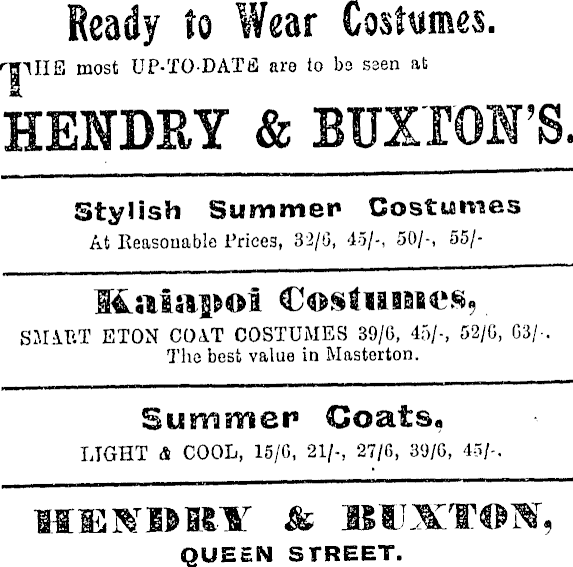 Ready to Wear Costumes.

THE most UP-TO-DATE are to be seen at

HENDRY & BUXTON'S.

Stylish Summer Costumes

At Reasonable Prices, 32/6, 45/-, 50/-, 55/-

Kaiapoi Costumes,

SMART ETON COAT COSTUMES 39/6, 45/-, 52/6, 63/-. The best value in Masterton.

Summer Coats,

LIGHT & COOL, 15/6, 21/-, 27/6, 39/6, 45/-.

HENDRY & BUXTON,

QUEEN STREET.